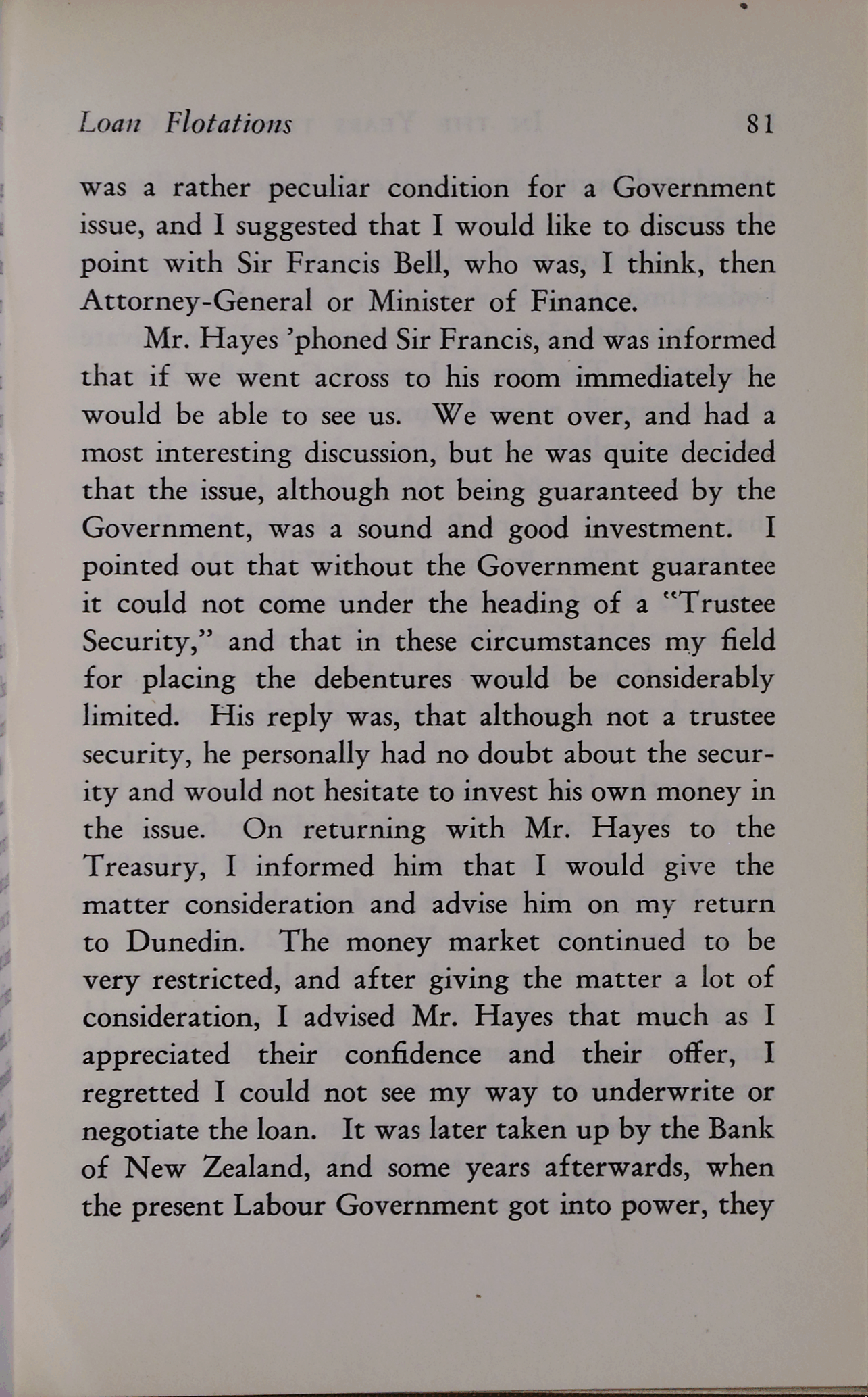 Loan Flotations 81

was a rather peculiar condition for a Government issue, and I suggested that I would like to discuss the point with Sir Francis Bell, who was, I think, then Attorney-General or Minister of Finance.

Mr. Hayes 'phoned Sir Francis, and was informed that if we went across to his room immediately he would be able to see us. We went over, and had a most interesting discussion, but he was quite decided that the issue, although not being guaranteed by the Government, was a sound and good investment. I pointed out that without the Government guarantee it could not come under the heading of a "Trustee Security," and that in these circumstances my field for placing the debentures would be considerably limited. His reply was, that although not a trustee security, he personally had no doubt about the security and would not hesitate to invest his own money in the issue. On returning with Mr. Hayes to the Treasury, I informed him that I would give the matter consideration and advise him on my return to Dunedin. The money market continued to be very restricted, and after giving the matter a lot of consideration, I advised Mr. Hayes that much as I appreciated their confidence and their offer, I regretted I could not see my way to underwrite or negotiate the loan. It was later taken up by the Bank of New Zealand, and some years afterwards, when the present Labour Government got into power, they